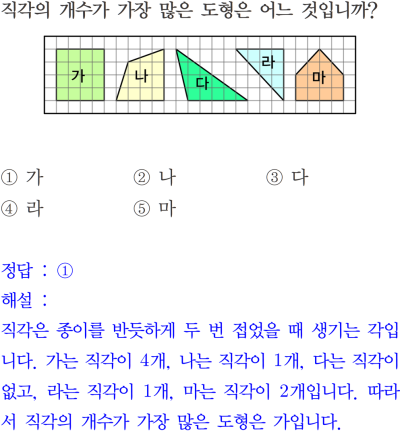 직각의 개수가 가장 많은 도형은 어느 것입니까?

가
나
다
라
마

① 가
② 나
③ 다
④ 라
⑤ 마

정답 : ①
해설 :
직각은 종이를 반듯하게 두 번 접었을 때 생기는 각입니다. 가는 직각이 4개, 나는 직각이 1개, 다는 직각이 없고, 라는 직각이 1개, 마는 직각이 2개입니다. 따라서 직각의 개수가 가장 많은 도형은 가입니다.